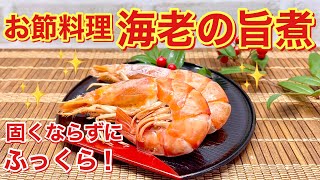 お節料理 海老の旨煮

固くならずに
ふっくら！